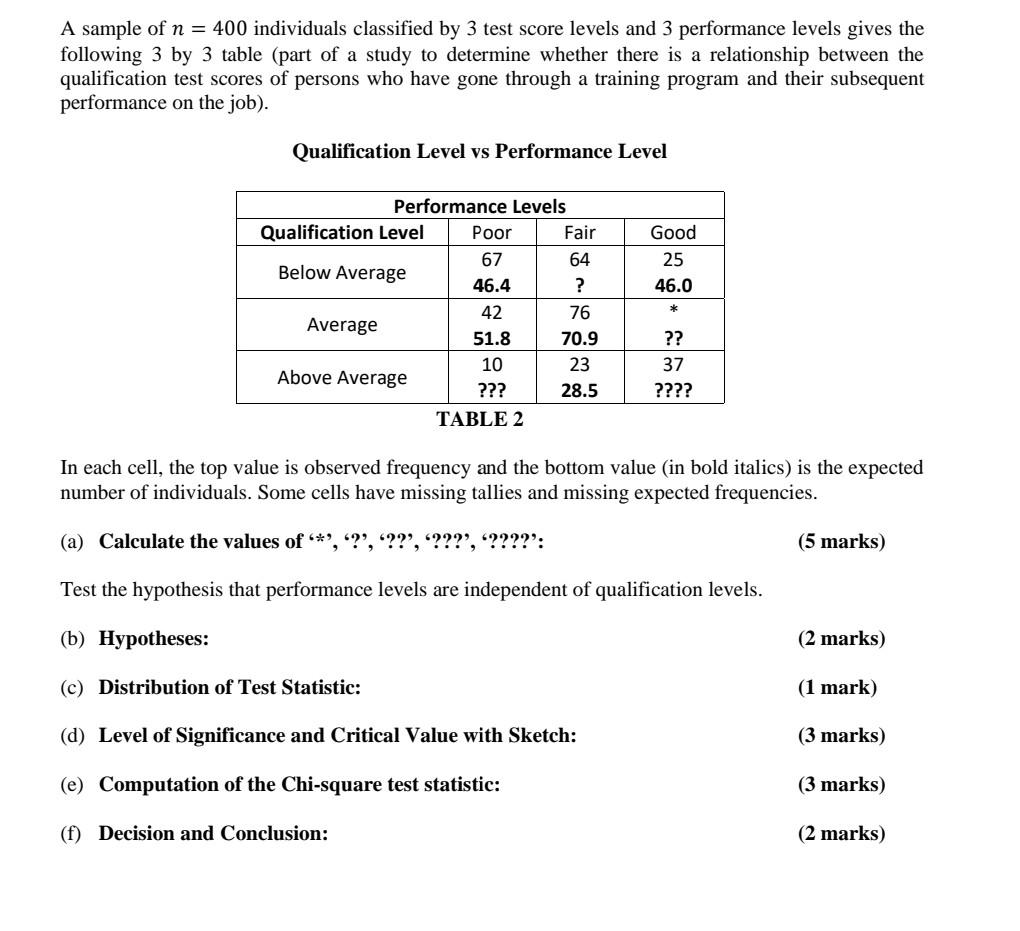 A sample of $n = 400$ individuals classified by 3 test score levels and 3 performance levels gives the following 3 by 3 table (part of a study to determine whether there is a relationship between the qualification test scores of persons who have gone through a training program and their subsequent performance on the job).

Qualification Level vs Performance Level

| Performance Levels | | | |
|---|---|---|---|
| Qualification Level | Poor | Fair | Good |
| Below Average | 67 46.4 | 64 ? | 25 46.0 |
| Average | 42 51.8 | 76 70.9 | * ?? |
| Above Average | 10 ??? | 23 28.5 | 37 ???? |

TABLE 2

In each cell, the top value is observed frequency and the bottom value (in bold italics) is the expected number of individuals. Some cells have missing tallies and missing expected frequencies.

(a) Calculate the values of '*', '?', '??', '???', '????': (5 marks)

Test the hypothesis that performance levels are independent of qualification levels.

(b) Hypotheses: (2 marks)

(c) Distribution of Test Statistic: (1 mark)

(d) Level of Significance and Critical Value with Sketch: (3 marks)

(e) Computation of the Chi-square test statistic: (3 marks)

(f) Decision and Conclusion: (2 marks)